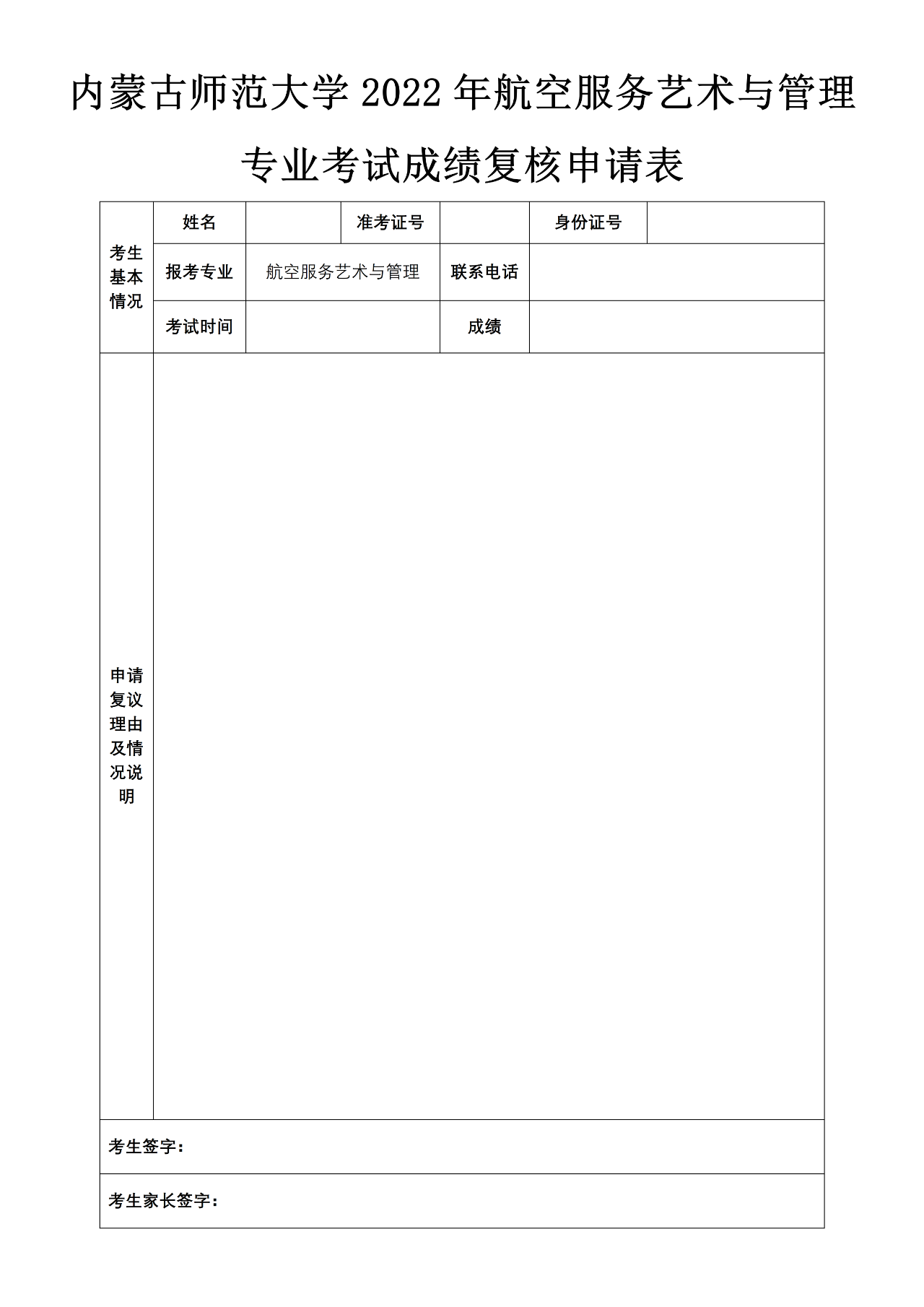 内蒙古师范大学 2022 年航空服务艺术与管理专业考试成绩复核申请表

| 考生基本情况 | 姓名 | | 准考证号 | | 身份证号 | |
|---|---|---|---|---|---|---|
| | 报考专业 | 航空服务艺术与管理 | | 联系电话 | | |
| | 考试时间 | | | 成绩 | | |
| 申请复议理由及情况说明 | | | | | | |
| 考生签字： | | | | | | |
| 考生家长签字： | | | | | | |